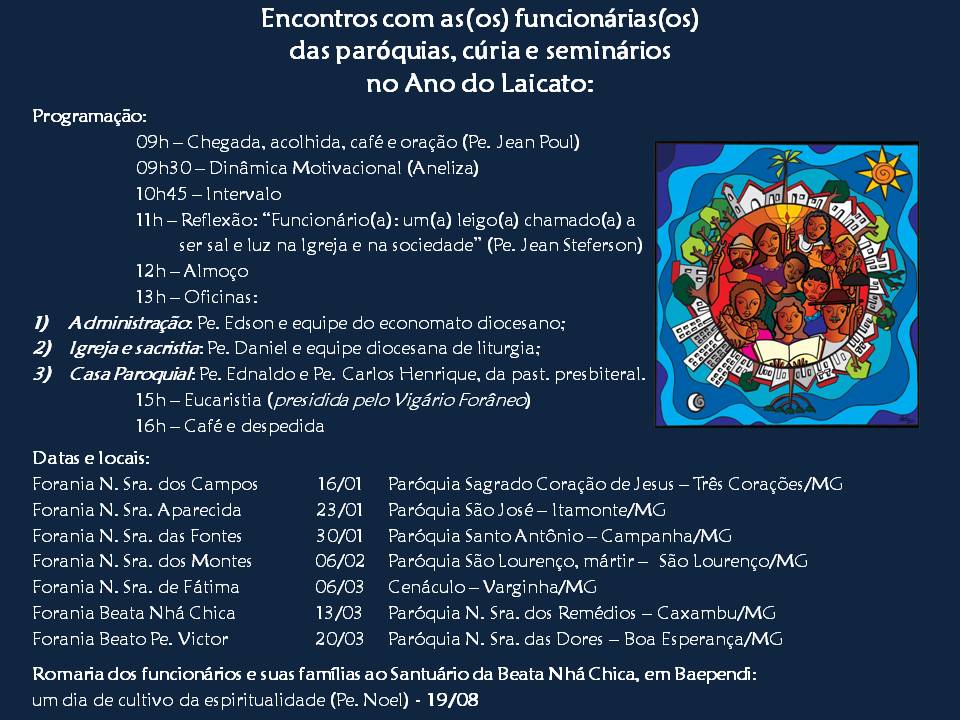 Encontros com as(os) funcionárias(os)
das paróquias, cúria e seminários
no Ano do Laicato:

Programação:
09h – Chegada, acolhida, café e oração (Pe. Jean Poul)
09h30 – Dinâmica Motivacional (Aneliza)
10h45 – Intervalo
11h – Reflexão: "Funcionário(a): um(a) leigo(a) chamado(a) a ser sal e luz na Igreja e na sociedade" (Pe. Jean Steferson)
12h – Almoço
13h – Oficinas:
1) Administração: Pe. Edson e equipe do economato diocesano;
2) Igreja e sacristia: Pe. Daniel e equipe diocesana de liturgia;
3) Casa Paroquial: Pe. Ednaldo e Pe. Carlos Henrique, da past. presbiteral.
15h – Eucaristia (presidida pelo Vigário Forâneo)
16h – Café e despedida

Datas e locais:
Forania N. Sra. dos Campos 16/01 Paróquia Sagrado Coração de Jesus – Três Corações/MG
Forania N. Sra. Aparecida 23/01 Paróquia São José – Itamonte/MG
Forania N. Sra. das Fontes 30/01 Paróquia Santo Antônio – Campanha/MG
Forania N. Sra. dos Montes 06/02 Paróquia São Lourenço, mártir – São Lourenço/MG
Forania N. Sra. de Fátima 06/03 Cenáculo – Varginha/MG
Forania Beata Nhá Chica 13/03 Paróquia N. Sra. dos Remédios – Caxambu/MG
Forania Beato Pe. Victor 20/03 Paróquia N. Sra. das Dores – Boa Esperança/MG

Romaria dos funcionários e suas famílias ao Santuário da Beata Nhá Chica, em Baependi:
um dia de cultivo da espiritualidade (Pe. Noel) - 19/08